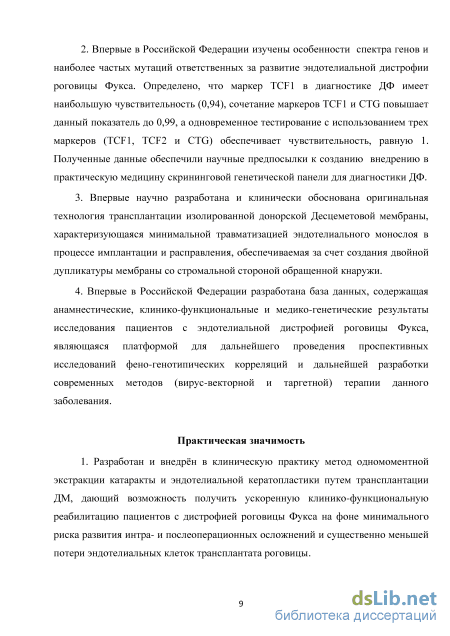 2. Впервые в Российской Федерации изучены особенности спектра генов и наиболее частых мутаций ответственных за развитие эндотелиальной дистрофии роговицы Фукса. Определено, что маркер TCF1 в диагностике ДФ имеет наибольшую чувствительность (0,94), сочетание маркеров TCF1 и CTG повышает данный показатель до 0,99, а одновременное тестирование с использованием трех маркеров (TCF1, TCF2 и CTG) обеспечивает чувствительность, равную 1. Полученные данные обеспечили научные предпосылки к созданию внедрению в практическую медицину скрининговой генетической панели для диагностики ДФ.

3. Впервые научно разработана и клинически обоснована оригинальная технология трансплантации изолированной донорской Десцеметовой мембраны, характеризующаяся минимальной травматизацией эндотелиального монослоя в процессе имплантации и расправления, обеспечиваемая за счет создания двойной дупликатуры мембраны со стромальной стороной обращенной кнаружи.

4. Впервые в Российской Федерации разработана база данных, содержащая анамнестические, клинико-функциональные и медико-генетические результаты исследования пациентов с эндотелиальной дистрофией роговицы Фукса, являющаяся платформой для дальнейшего проведения проспективных исследований фено-генотипических корреляций и дальнейшей разработки современных методов (вирус-векторной и таргетной) терапии данного заболевания.

Практическая значимость

1. Разработан и внедрён в клиническую практику метод одномоментной экстракции катаракты и эндотелиальной кератопластики путем трансплантации ДМ, дающий возможность получить ускоренную клинико-функциональную реабилитацию пациентов с дистрофией роговицы Фукса на фоне минимального риска развития интра- и послеоперационных осложнений и существенно меньшей потери эндотелиальных клеток трансплантата роговицы.

9

dsLib.net
библиотека диссертаций